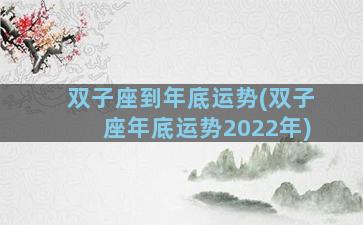 双子座到年底运势(双子座年底运势2022年)